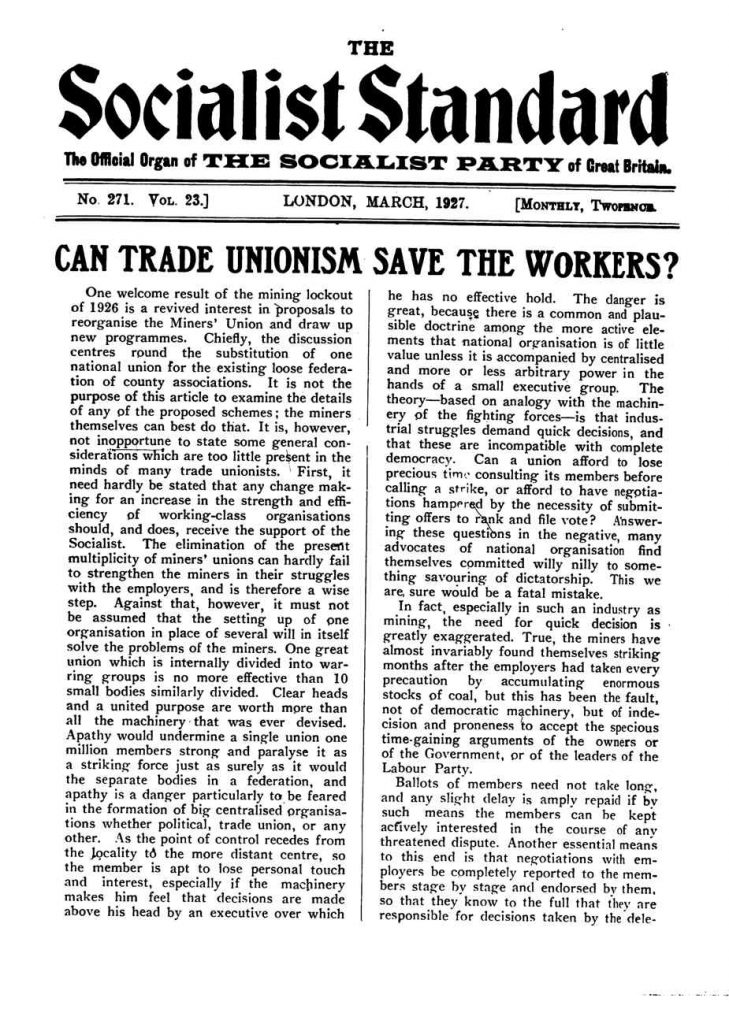 THE

Socialist Standard

The Official Organ of THE SOCIALIST PARTY of Great Britain.

No. 271. Vol. 23.] LONDON, MARCH, 1927. [Monthly, Twopence.

CAN TRADE UNIONISM SAVE THE WORKERS?

One welcome result of the mining lockout of 1926 is a revived interest in proposals to reorganise the Miners' Union and draw up new programmes. Chiefly, the discussion centres round the substitution of one national union for the existing loose federation of county associations. It is not the purpose of this article to examine the details of any of the proposed schemes; the miners themselves can best do that. It is, however, not inopportune to state some general considerations which are too little present in the minds of many trade unionists. First, it need hardly be stated that any change making for an increase in the strength and efficiency of working-class organisations should, and does, receive the support of the Socialist. The elimination of the present multiplicity of miners' unions can hardly fail to strengthen the miners in their struggles with the employers, and is therefore a wise step. Against that, however, it must not be assumed that the setting up of one organisation in place of several will in itself solve the problems of the miners. One great union which is internally divided into warring groups is no more effective than 10 small bodies similarly divided. Clear heads and a united purpose are worth more than all the machinery that was ever devised. Apathy would undermine a single union one million members strong and paralyse it as a striking force just as surely as it would the separate bodies in a federation, and apathy is a danger particularly to be feared in the formation of big centralised organisations whether political, trade union, or any other. As the point of control recedes from the locality to the more distant centre, so the member is apt to lose personal touch and interest, especially if the machinery makes him feel that decisions are made above his head by an executive over which he has no effective hold. The danger is great, because there is a common and plausible doctrine among the more active elements that national organisation is of little value unless it is accompanied by centralised and more or less arbitrary power in the hands of a small executive group. The theory—based on analogy with the machinery of the fighting forces—is that industrial struggles demand quick decisions, and that these are incompatible with complete democracy. Can a union afford to lose precious time consulting its members before calling a strike, or afford to have negotiations hampered by the necessity of submitting offers to rank and file vote? Answering these questions in the negative, many advocates of national organisation find themselves committed willy nilly to something savouring of dictatorship. This we are sure would be a fatal mistake.

In fact, especially in such an industry as mining, the need for quick decision is greatly exaggerated. True, the miners have almost invariably found themselves striking months after the employers had taken every precaution by accumulating enormous stocks of coal, but this has been the fault, not of democratic machinery, but of indecision and proneness to accept the specious time-gaining arguments of the owners or of the Government, or of the leaders of the Labour Party.

Ballots of members need not take long, and any slight delay is amply repaid if by such means the members can be kept actively interested in the course of any threatened dispute. Another essential means to this end is that negotiations with employers be completely reported to the members stage by stage and endorsed by them, so that they know to the full that they are responsible for decisions taken by the dele-